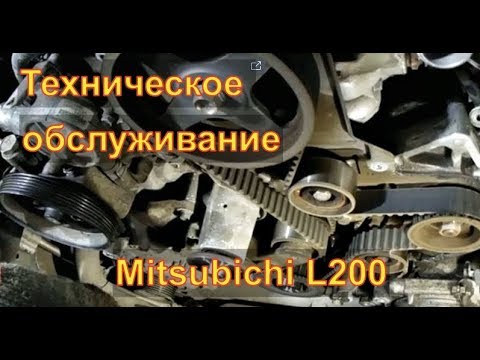 Техническое обслуживание

Mitsubichi L200